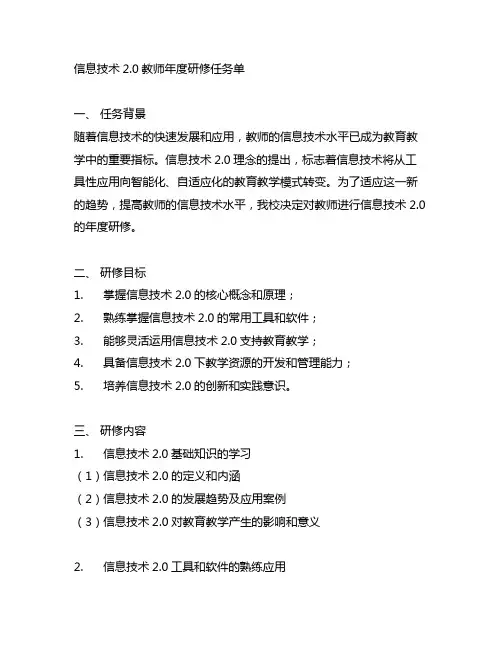 信息技术 2.0 教师年度研修任务单

一、 任务背景

随着信息技术的快速发展和应用，教师的信息技术水平已成为教育教学中的重要指标。信息技术 2.0 理念的提出，标志着信息技术将从工具性应用向智能化、自适应化的教育教学模式转变。为了适应这一新的趋势，提高教师的信息技术水平，我校决定对教师进行信息技术 2.0 的年度研修。

二、 研修目标

1. 掌握信息技术 2.0 的核心概念和原理；
2. 熟练掌握信息技术 2.0 的常用工具和软件；
3. 能够灵活运用信息技术 2.0 支持教育教学；
4. 具备信息技术 2.0 下教学资源的开发和管理能力；
5. 培养信息技术 2.0 的创新和实践意识。

三、 研修内容

1. 信息技术 2.0 基础知识的学习
（1）信息技术 2.0 的定义和内涵
（2）信息技术 2.0 的发展趋势及应用案例
（3）信息技术 2.0 对教育教学产生的影响和意义

2. 信息技术 2.0 工具和软件的熟练应用